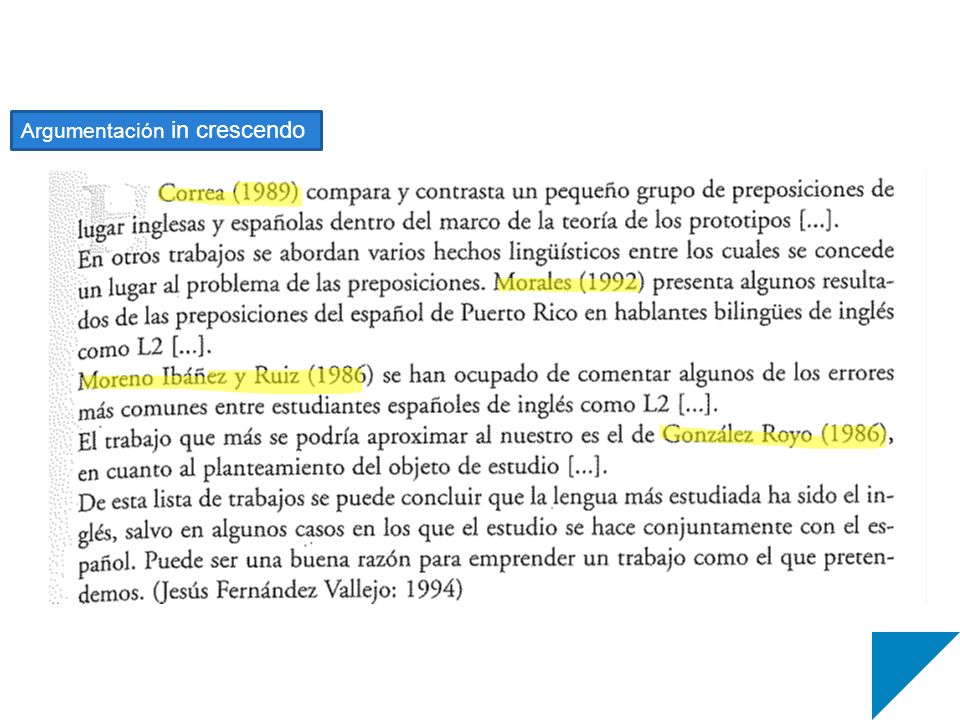 Argumentación in crescendo

Correa (1989) compara y contrasta un pequeño grupo de preposiciones de lugar inglesas y españolas dentro del marco de la teoría de los prototipos [...].
En otros trabajos se abordan varios hechos lingüísticos entre los cuales se concede un lugar al problema de las preposiciones. Morales (1992) presenta algunos resultados de las preposiciones del español de Puerto Rico en hablantes bilingües de inglés como L2 [...].
Moreno Ibáñez y Ruiz (1986) se han ocupado de comentar algunos de los errores más comunes entre estudiantes españoles de inglés como L2 [...].
El trabajo que más se podría aproximar al nuestro es el de González Royo (1986), en cuanto al planteamiento del objeto de estudio [...].
De esta lista de trabajos se puede concluir que la lengua más estudiada ha sido el inglés, salvo en algunos casos en los que el estudio se hace conjuntamente con el español. Puede ser una buena razón para emprender un trabajo como el que pretendemos. (Jesús Fernández Vallejo: 1994)